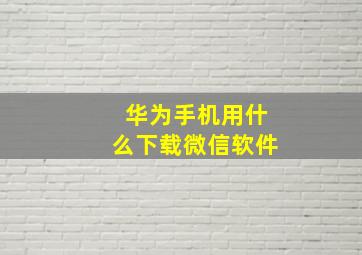 华为手机用什么下载微信软件